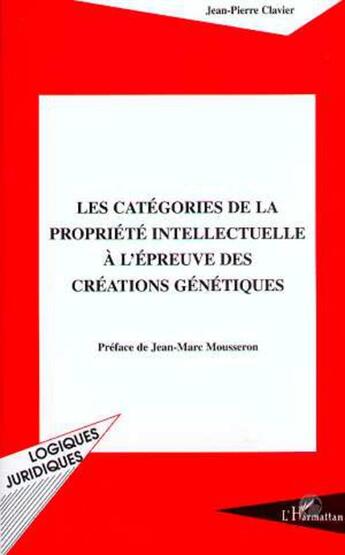 Jean-Pierre Clavier

LES CATÉGORIES DE LA PROPRIÉTÉ INTELLECTUELLE À L'ÉPREUVE DES CRÉATIONS GÉNÉTIQUES

Préface de Jean-Marc Mousseron

LOGIQUES JURIDIQUES

L'Harmattan